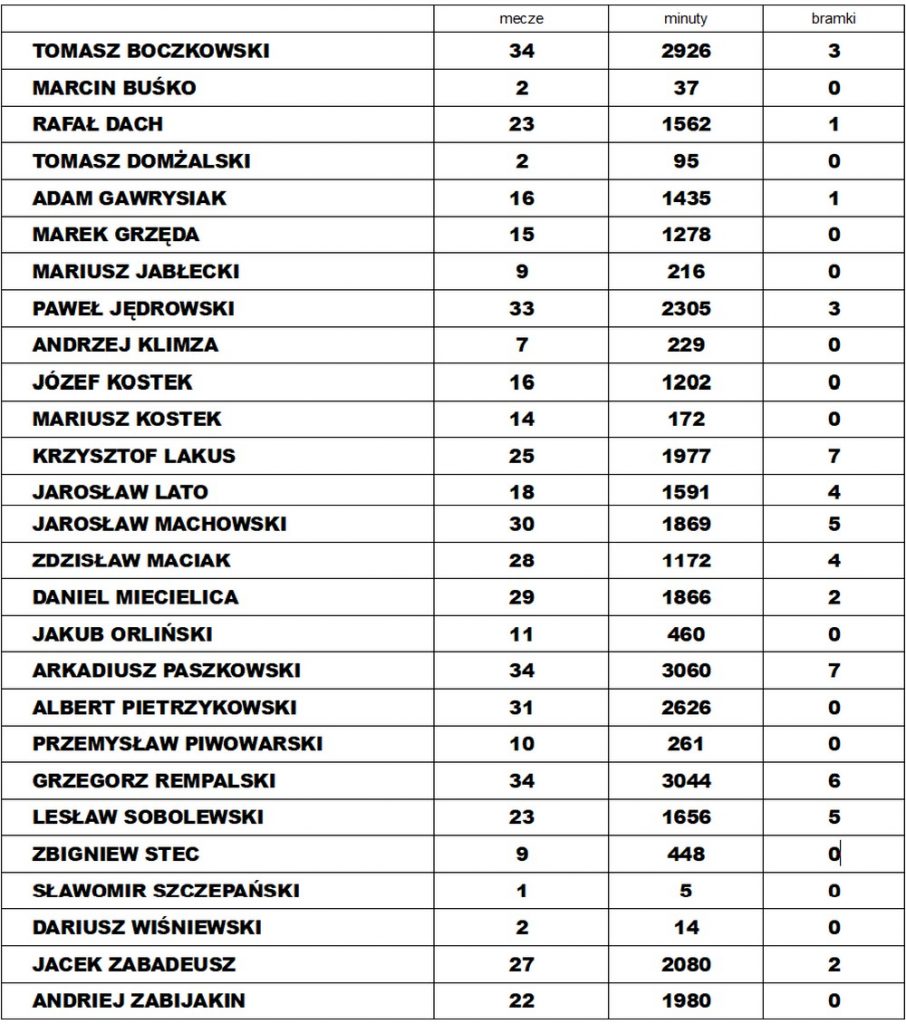 |  | mecze | minuty | bramki |
|---|---|---|---|
| TOMASZ BOCZKOWSKI | 34 | 2926 | 3 |
| MARCIN BUŚKO | 2 | 37 | 0 |
| RAFAŁ DACH | 23 | 1562 | 1 |
| TOMASZ DOMŻALSKI | 2 | 95 | 0 |
| ADAM GAWRYSIAK | 16 | 1435 | 1 |
| MAREK GRZĘDA | 15 | 1278 | 0 |
| MARIUSZ JABŁECKI | 9 | 216 | 0 |
| PAWEŁ JĘDROWSKI | 33 | 2305 | 3 |
| ANDRZEJ KLIMZA | 7 | 229 | 0 |
| JÓZEF KOSTEK | 16 | 1202 | 0 |
| MARIUSZ KOSTEK | 14 | 172 | 0 |
| KRZYSZTOF LAKUS | 25 | 1977 | 7 |
| JAROSŁAW LATO | 18 | 1591 | 4 |
| JAROSŁAW MACHOWSKI | 30 | 1869 | 5 |
| ZDZISŁAW MACIAK | 28 | 1172 | 4 |
| DANIEL MIECIELICA | 29 | 1866 | 2 |
| JAKUB ORLIŃSKI | 11 | 460 | 0 |
| ARKADIUSZ PASZKOWSKI | 34 | 3060 | 7 |
| ALBERT PIETRZYKOWSKI | 31 | 2626 | 0 |
| PRZEMYSŁAW PIWOWARSKI | 10 | 261 | 0 |
| GRZEGORZ REMPALSKI | 34 | 3044 | 6 |
| LESŁAW SOBOLEWSKI | 23 | 1656 | 5 |
| ZBIGNIEW STEC | 9 | 448 | 0 |
| SŁAWOMIR SZCZEPAŃSKI | 1 | 5 | 0 |
| DARIUSZ WIŚNIEWSKI | 2 | 14 | 0 |
| JACEK ZABADEUSZ | 27 | 2080 | 2 |
| ANDRIEJ ZABIJAKIN | 22 | 1980 | 0 |